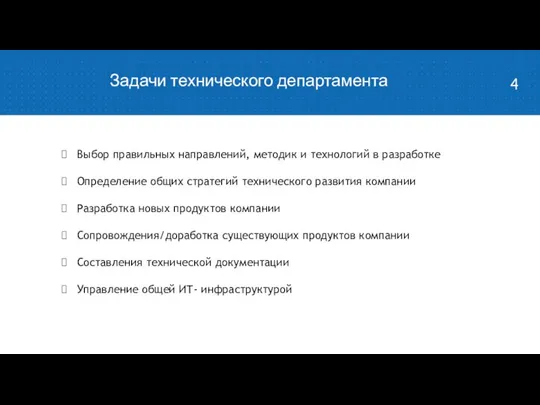 Задачи технического департамента

4

Выбор правильных направлений, методик и технологий в разработке

Определение общих стратегий технического развития компании

Разработка новых продуктов компании

Сопровождения/доработка существующих продуктов компании

Составления технической документации

Управление общей ИТ- инфраструктурой